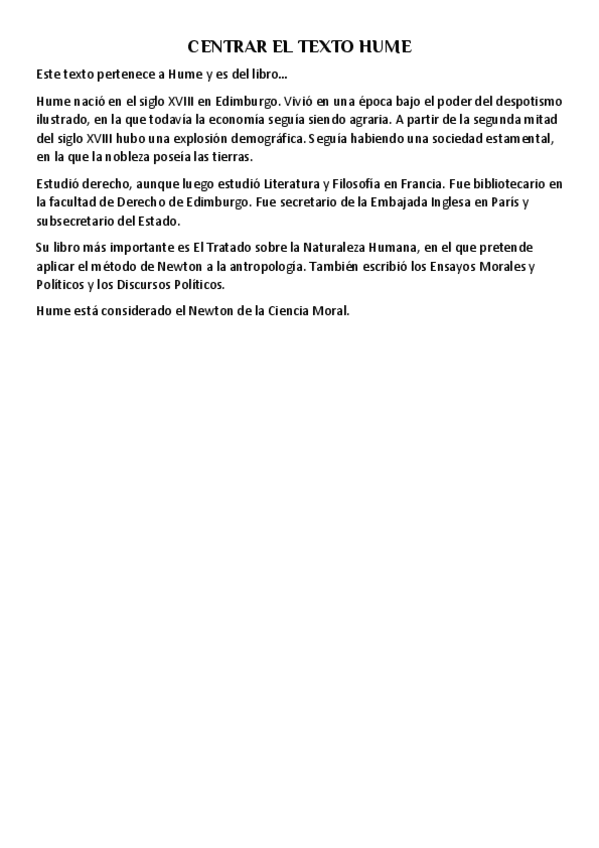 CENTRAR EL TEXTO HUME

Este texto pertenece a Hume y es del libro...

Hume nació en el siglo XVIII en Edimburgo. Vivió en una época bajo el poder del despotismo ilustrado, en la que todavía la economía seguía siendo agraria. A partir de la segunda mitad del siglo XVIII hubo una explosión demográfica. Seguía habiendo una sociedad estamental, en la que la nobleza poseía las tierras.

Estudió derecho, aunque luego estudió Literatura y Filosofía en Francia. Fue bibliotecario en la facultad de Derecho de Edimburgo. Fue secretario de la Embajada Inglesa en París y subsecretario del Estado.

Su libro más importante es El Tratado sobre la Naturaleza Humana, en el que pretende aplicar el método de Newton a la antropología. También escribió los Ensayos Morales y Políticos y los Discursos Políticos.

Hume está considerado el Newton de la Ciencia Moral.